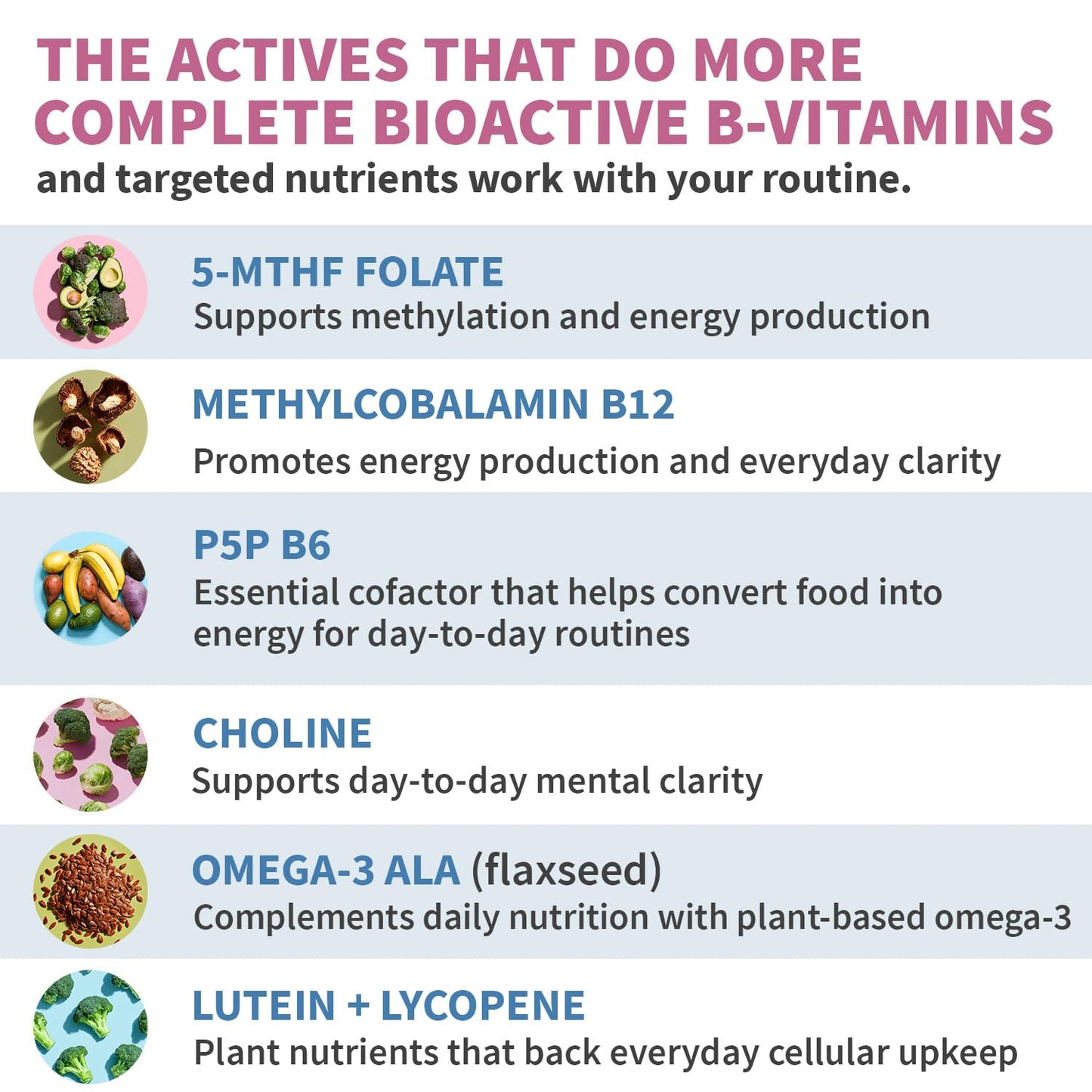 THE ACTIVES THAT DO MORE
COMPLETE BIOACTIVE B-VITAMINS
and targeted nutrients work with your routine.

5-MTHF FOLATE
Supports methylation and energy production

METHYLCOBALAMIN B12
Promotes energy production and everyday clarity

P5P B6
Essential cofactor that helps convert food into energy for day-to-day routines

CHOLINE
Supports day-to-day mental clarity

OMEGA-3 ALA (flaxseed)
Complements daily nutrition with plant-based omega-3

LUTEIN + LYCOPENE
Plant nutrients that back everyday cellular upkeep